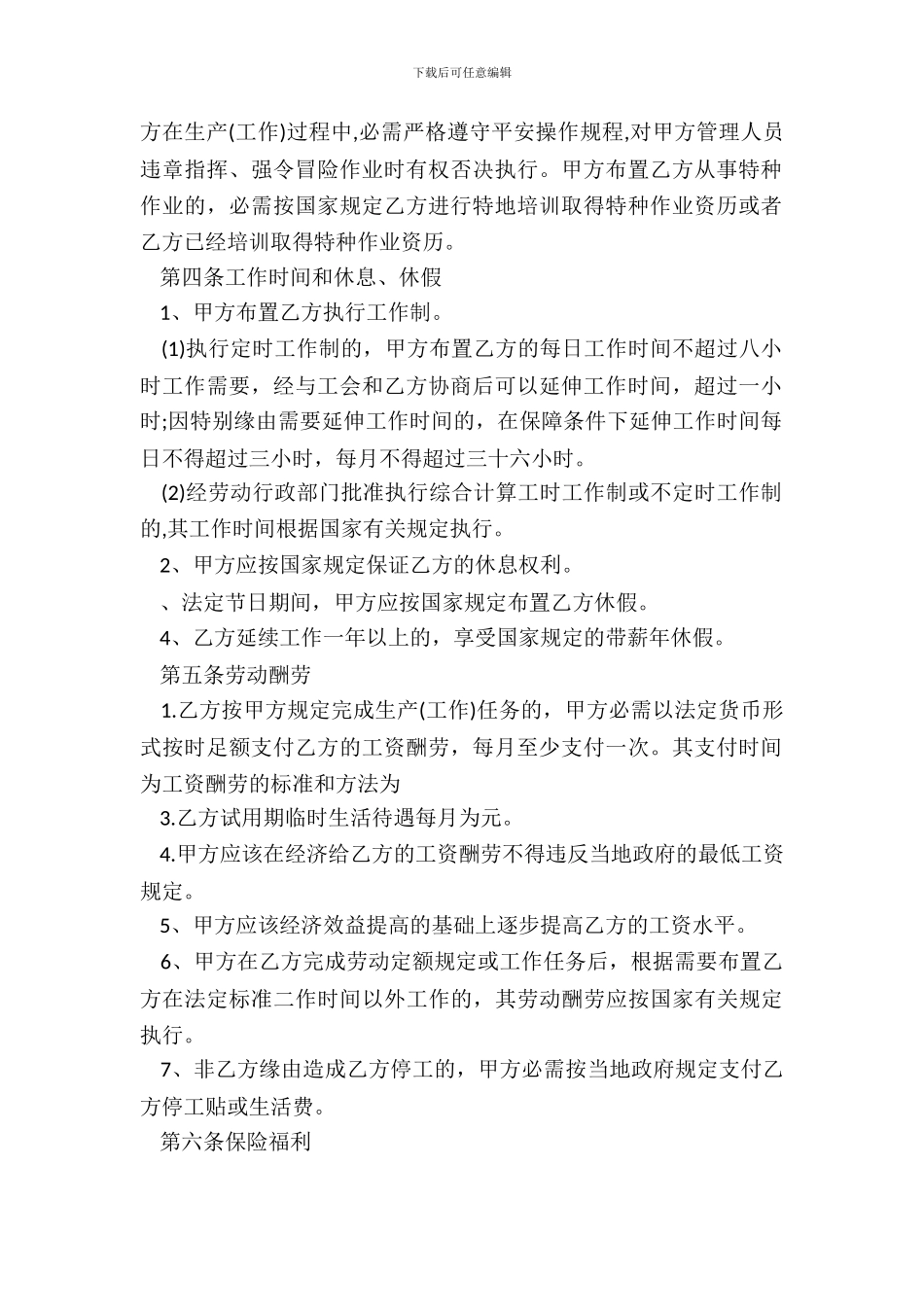 下载后可任意编辑

方在生产(工作)过程中,必需严格遵守平安操作规程,对甲方管理人员违章指挥、强令冒险作业时有权否决执行。甲方布置乙方从事特种作业的，必需按国家规定乙方进行特地培训取得特种作业资历或者乙方已经培训取得特种作业资历。

第四条工作时间和休息、休假

1、甲方布置乙方执行工作制。

(1)执行定时工作制的，甲方布置乙方的每日工作时间不超过八小时工作需要，经与工会和乙方协商后可以延伸工作时间，超过一小时;因特别缘由需要延伸工作时间的，在保障条件下延伸工作时间每日不得超过三小时，每月不得超过三十六小时。

(2)经劳动行政部门批准执行综合计算工时工作制或不定时工作制的,其工作时间根据国家有关规定执行。

2、甲方应按国家规定保证乙方的休息权利。

、法定节日期间，甲方应按国家规定布置乙方休假。

4、乙方延续工作一年以上的，享受国家规定的带薪年休假。

第五条劳动酬劳

1.乙方按甲方规定完成生产(工作)任务的，甲方必需以法定货币形式按时足额支付乙方的工资酬劳，每月至少支付一次。其支付时间为工资酬劳的标准和方法为

3.乙方试用期临时生活待遇每月为元。

4.甲方应该在经济给乙方的工资酬劳不得违反当地政府的最低工资规定。

5、甲方应该经济效益提高的基础上逐步提高乙方的工资水平。

6、甲方在乙方完成劳动定额规定或工作任务后，根据需要布置乙方在法定标准二作时间以外工作的，其劳动酬劳应按国家有关规定执行。

7、非乙方缘由造成乙方停工的，甲方必需按当地政府规定支付乙方停工贴或生活费。

第六条保险福利